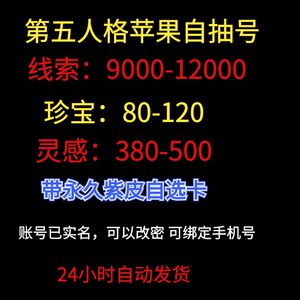 第五人格苹果自抽号

线索：9000-12000

珍宝：80-120

灵感：380-500

带永久紫皮自选卡

账号已实名，可以改密 可绑定手机号

24小时自动发货